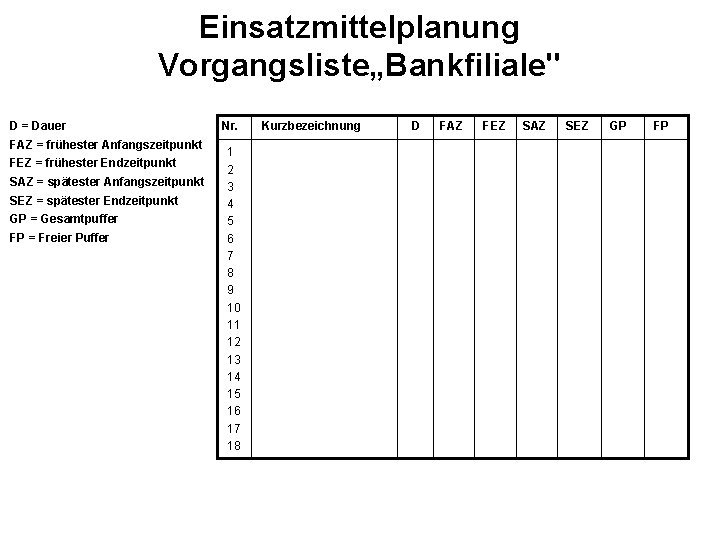 Einsatzmittelplanung
Vorgangsliste„Bankfiliale"

D = Dauer
FAZ = frühester Anfangszeitpunkt
FEZ = frühester Endzeitpunkt
SAZ = spätester Anfangszeitpunkt
SEZ = spätester Endzeitpunkt
GP = Gesamtpuffer
FP = Freier Puffer

| Nr. | Kurzbezeichnung | D | FAZ | FEZ | SAZ | SEZ | GP | FP |
|---|---|---|---|---|---|---|---|---|
| 1 | | | | | | | | |
| 2 | | | | | | | | |
| 3 | | | | | | | | |
| 4 | | | | | | | | |
| 5 | | | | | | | | |
| 6 | | | | | | | | |
| 7 | | | | | | | | |
| 8 | | | | | | | | |
| 9 | | | | | | | | |
| 10 | | | | | | | | |
| 11 | | | | | | | | |
| 12 | | | | | | | | |
| 13 | | | | | | | | |
| 14 | | | | | | | | |
| 15 | | | | | | | | |
| 16 | | | | | | | | |
| 17 | | | | | | | | |
| 18 | | | | | | | | |